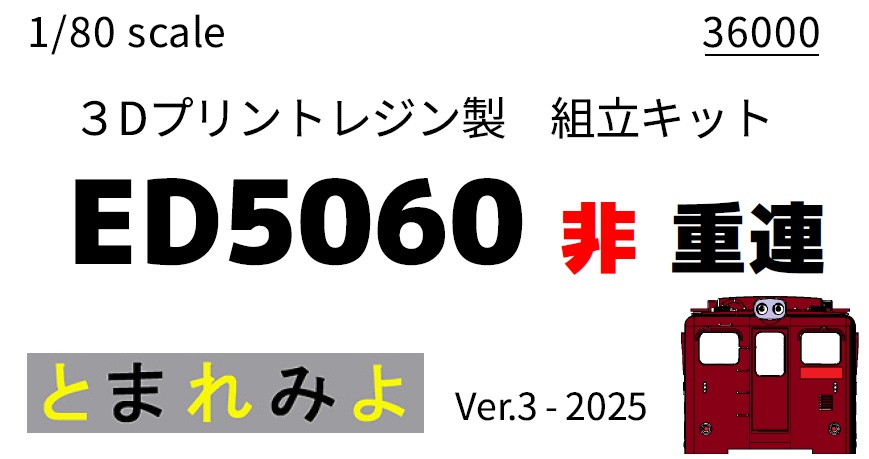 1/80 scale

36000

３Dプリントレジン製　組立キット

ED5060 非 重連

とまれみよ

Ver.3 - 2025